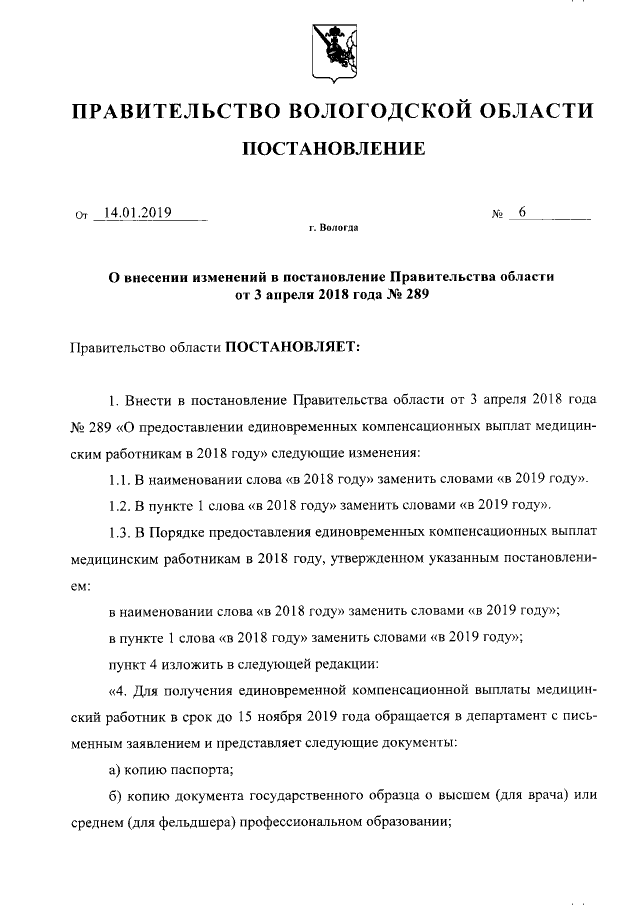 ПРАВИТЕЛЬСТВО ВОЛОГОДСКОЙ ОБЛАСТИ

ПОСТАНОВЛЕНИЕ

От 14.01.2019 № 6

г. Вологда

О внесении изменений в постановление Правительства области от 3 апреля 2018 года № 289

Правительство области ПОСТАНОВЛЯЕТ:

1. Внести в постановление Правительства области от 3 апреля 2018 года № 289 «О предоставлении единовременных компенсационных выплат медицинским работникам в 2018 году» следующие изменения:

1.1. В наименовании слова «в 2018 году» заменить словами «в 2019 году».

1.2. В пункте 1 слова «в 2018 году» заменить словами «в 2019 году».

1.3. В Порядке предоставления единовременных компенсационных выплат медицинским работникам в 2018 году, утвержденном указанным постановлением:

в наименовании слова «в 2018 году» заменить словами «в 2019 году»;

в пункте 1 слова «в 2018 году» заменить словами «в 2019 году»;

пункт 4 изложить в следующей редакции:

«4. Для получения единовременной компенсационной выплаты медицинский работник в срок до 15 ноября 2019 года обращается в департамент с письменным заявлением и представляет следующие документы:

а) копию паспорта;

б) копию документа государственного образца о высшем (для врача) или среднем (для фельдшера) профессиональном образовании;